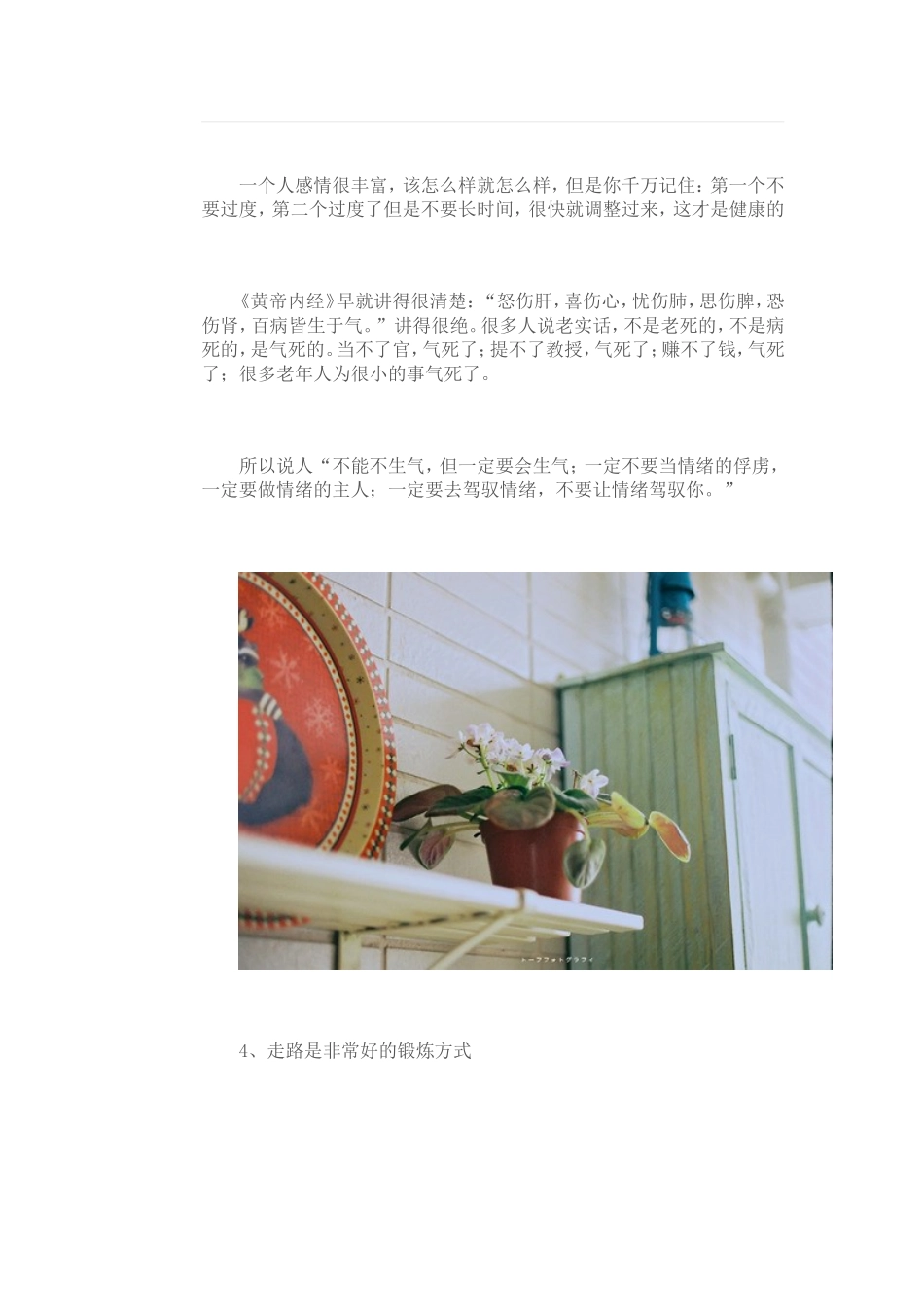 一个人感情很丰富，该怎么样就怎么样，但是你千万记住：第一个不要过度，第二个过度了但是不要长时间，很快就调整过来，这才是健康的

《黄帝内经》早就讲得很清楚：“怒伤肝，喜伤心，忧伤肺，思伤脾，恐伤肾，百病皆生于气。”讲得很绝。很多人说老实话，不是老死的，不是病死的，是气死的。当不了官，气死了；提不了教授，气死了；赚不了钱，气死了；很多老年人为很小的事气死了。

所以说人“不能不生气，但一定要会生气；一定不要当情绪的俘虏，一定要做情绪的主人；一定要去驾驭情绪，不要让情绪驾驭你。”

4、走路是非常好的锻炼方式